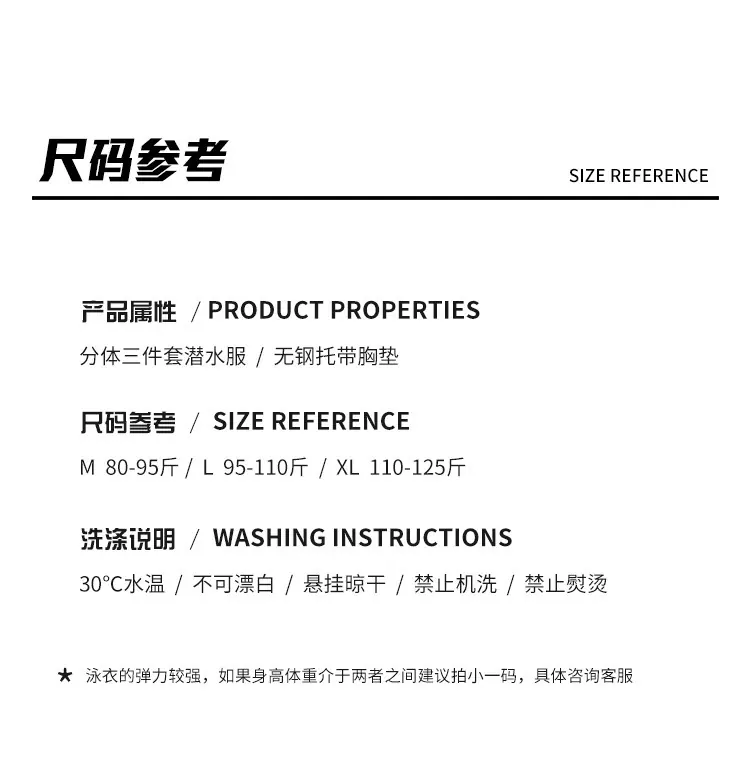 尺码参考 SIZE REFERENCE

产品属性 / PRODUCT PROPERTIES

分体三件套潜水服 / 无钢托带胸垫

尺码参考 / SIZE REFERENCE

M 80-95斤 / L 95-110斤 / XL 110-125斤

洗涤说明 / WASHING INSTRUCTIONS

30°C水温 / 不可漂白 / 悬挂晾干 / 禁止机洗 / 禁止熨烫

★ 泳衣的弹力较强，如果身高体重介于两者之间建议拍小一码，具体咨询客服